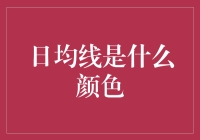 日均线是什么颜色